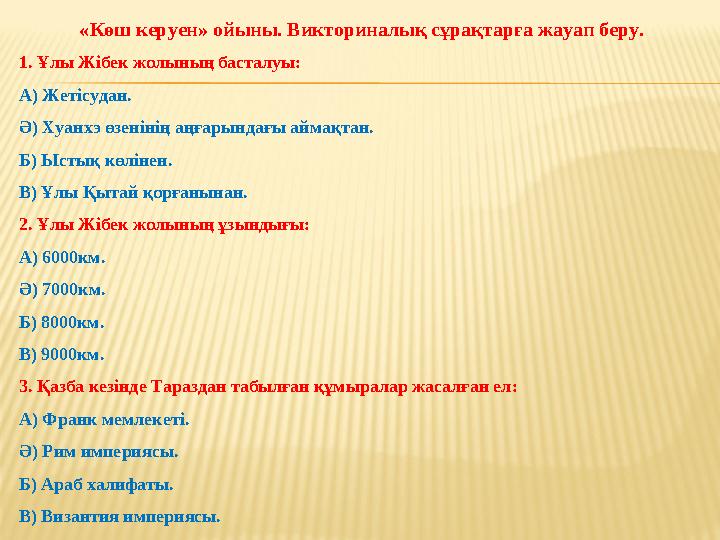 «Көш керуен» ойыны. Викториналық сұрақтарға жауап беру.

1. Ұлы Жібек жолының басталуы:

А) Жетісудан.

Ә) Хуанхэ өзенінің аңғарындағы аймақтан.

Б) Ыстық көлінен.

В) Ұлы Қытай қорғанынан.

2. Ұлы Жібек жолының ұзындығы:

А) 6000км.

Ә) 7000км.

Б) 8000км.

В) 9000км.

3. Қазба кезінде Тараздан табылған құмыралар жасалған ел:

А) Франк мемлекеті.

Ә) Рим империясы.

Б) Араб халифаты.

В) Византия империясы.